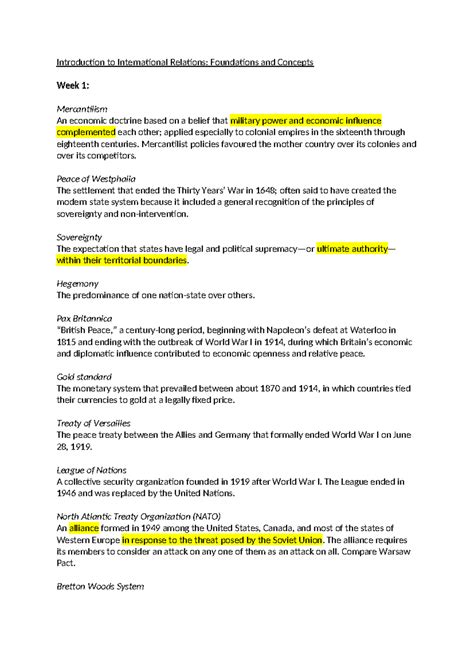 Introduction to International Relations: Foundations and Concepts

Week 1:

Mercantilism
An economic doctrine based on a belief that military power and economic influence complemented each other; applied especially to colonial empires in the sixteenth through eighteenth centuries. Mercantilist policies favoured the mother country over its colonies and over its competitors.

Peace of Westphalia
The settlement that ended the Thirty Years' War in 1648; often said to have created the modern state system because it included a general recognition of the principles of sovereignty and non-intervention.

Sovereignty
The expectation that states have legal and political supremacy—or ultimate authority—within their territorial boundaries.

Hegemony
The predominance of one nation-state over others.

Pax Britannica
"British Peace," a century-long period, beginning with Napoleon's defeat at Waterloo in 1815 and ending with the outbreak of World War I in 1914, during which Britain's economic and diplomatic influence contributed to economic openness and relative peace.

Gold standard
The monetary system that prevailed between about 1870 and 1914, in which countries tied their currencies to gold at a legally fixed price.

Treaty of Versailles
The peace treaty between the Allies and Germany that formally ended World War I on June 28, 1919.

League of Nations
A collective security organization founded in 1919 after World War I. The League ended in 1946 and was replaced by the United Nations.

North Atlantic Treaty Organization (NATO)
An alliance formed in 1949 among the United States, Canada, and most of the states of Western Europe in response to the threat posed by the Soviet Union. The alliance requires its members to consider an attack on any one of them as an attack on all. Compare Warsaw Pact.

Bretton Woods System